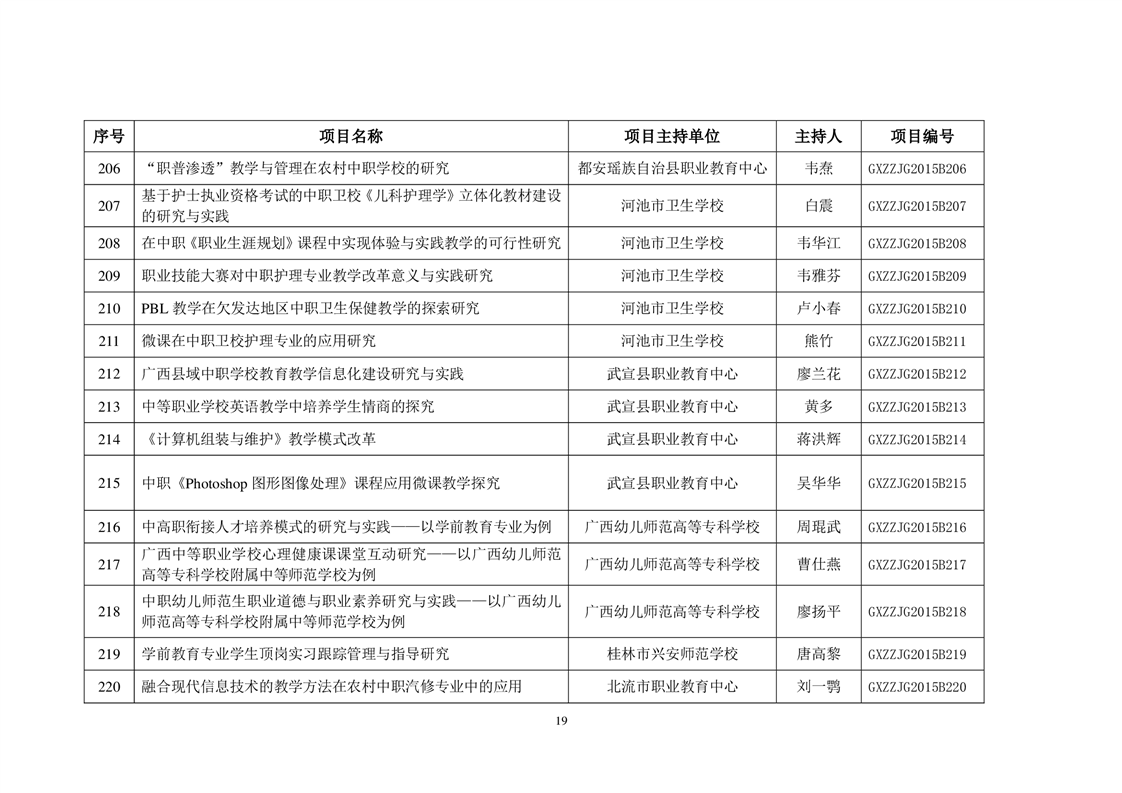 | 序号 | 项目名称 | 项目主持单位 | 主持人 | 项目编号 |
|---|---|---|---|---|
| 206 | “职普渗透”教学与管理在农村中职学校的研究 | 都安瑶族自治县职业教育中心 | 韦焘 | GXZZJG2015B206 |
| 207 | 基于护士执业资格考试的中职卫校《儿科护理学》立体化教材建设的研究与实践 | 河池市卫生学校 | 白震 | GXZZJG2015B207 |
| 208 | 在中职《职业生涯规划》课程中实现体验与实践教学的可行性研究 | 河池市卫生学校 | 韦华江 | GXZZJG2015B208 |
| 209 | 职业技能大赛对中职护理专业教学改革意义与实践研究 | 河池市卫生学校 | 韦雅芬 | GXZZJG2015B209 |
| 210 | PBL 教学在欠发达地区中职卫生保健教学的探索研究 | 河池市卫生学校 | 卢小春 | GXZZJG2015B210 |
| 211 | 微课在中职卫校护理专业的应用研究 | 河池市卫生学校 | 熊竹 | GXZZJG2015B211 |
| 212 | 广西县域中职学校教育教学信息化建设研究与实践 | 武宣县职业教育中心 | 廖兰花 | GXZZJG2015B212 |
| 213 | 中等职业学校英语教学中培养学生情商的探究 | 武宣县职业教育中心 | 黄多 | GXZZJG2015B213 |
| 214 | 《计算机组装与维护》教学模式改革 | 武宣县职业教育中心 | 蒋洪辉 | GXZZJG2015B214 |
| 215 | 中职《Photoshop 图形图像处理》课程应用微课教学探究 | 武宣县职业教育中心 | 吴华华 | GXZZJG2015B215 |
| 216 | 中高职衔接人才培养模式的研究与实践——以学前教育专业为例 | 广西幼儿师范高等专科学校 | 周琨武 | GXZZJG2015B216 |
| 217 | 广西中等职业学校心理健康课课堂互动研究——以广西幼儿师范高等专科学校附属中等师范学校为例 | 广西幼儿师范高等专科学校 | 曹仕燕 | GXZZJG2015B217 |
| 218 | 中职幼儿师范生职业道德与职业素养研究与实践——以广西幼儿师范高等专科学校附属中等师范学校为例 | 广西幼儿师范高等专科学校 | 廖扬平 | GXZZJG2015B218 |
| 219 | 学前教育专业学生顶岗实习跟踪管理与指导研究 | 桂林市兴安师范学校 | 唐高黎 | GXZZJG2015B219 |
| 220 | 融合现代信息技术的教学方法在农村中职汽修专业中的应用 | 北流市职业教育中心 | 刘一鹗 | GXZZJG2015B220 |

19